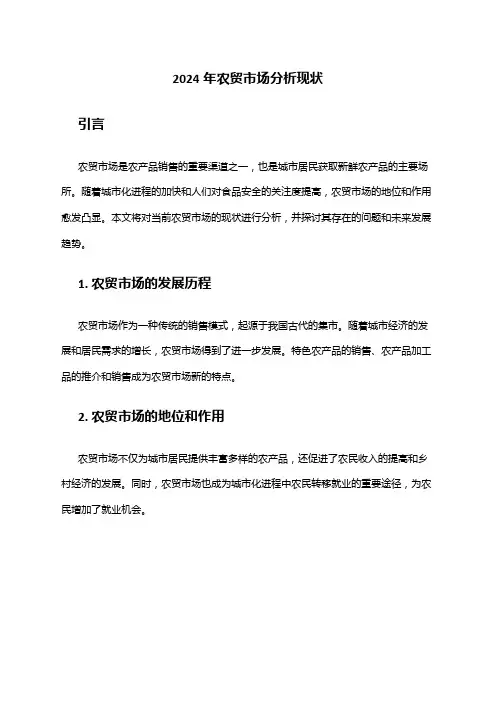 2024 年农贸市场分析现状

引言

农贸市场是农产品销售的重要渠道之一，也是城市居民获取新鲜农产品的主要场所。随着城市化进程的加快和人们对食品安全的关注度提高，农贸市场的地位和作用愈发凸显。本文将对当前农贸市场的现状进行分析，并探讨其存在的问题和未来发展趋势。

1. 农贸市场的发展历程

农贸市场作为一种传统的销售模式，起源于我国古代的集市。随着城市经济的发展和居民需求的增长，农贸市场得到了进一步发展。特色农产品的销售、农产品加工品的推介和销售成为农贸市场新的特点。

2. 农贸市场的地位和作用

农贸市场不仅为城市居民提供丰富多样的农产品，还促进了农民收入的提高和乡村经济的发展。同时，农贸市场也成为城市化进程中农民转移就业的重要途径，为农民增加了就业机会。